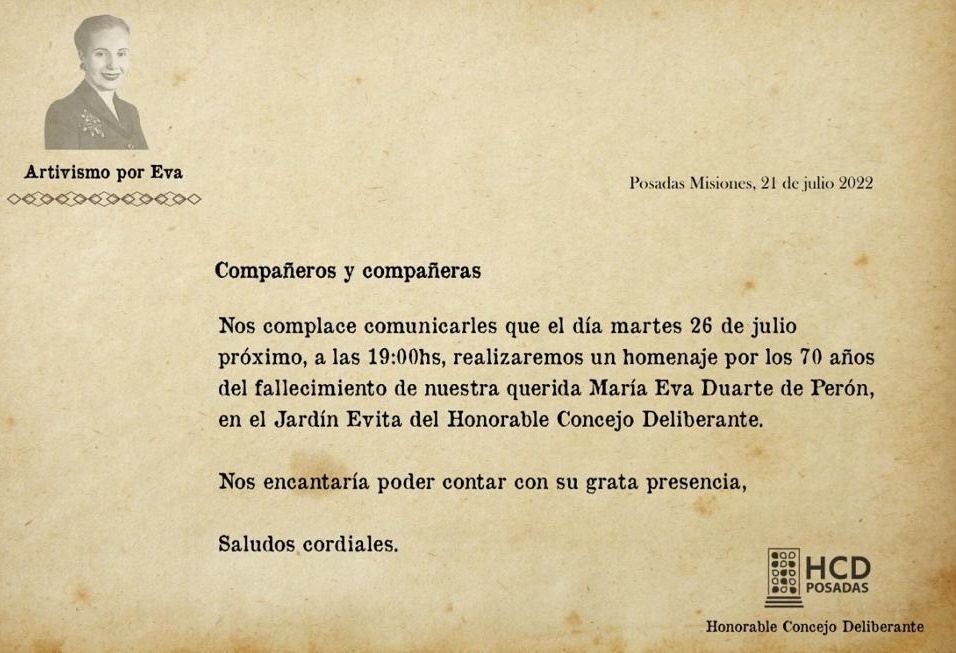 Artivismo por Eva

Posadas Misiones, 21 de julio 2022

Compañeros y compañeras

Nos complace comunicarles que el día martes 26 de julio próximo, a las 19:00hs, realizaremos un homenaje por los 70 años del fallecimiento de nuestra querida María Eva Duarte de Perón, en el Jardín Evita del Honorable Concejo Deliberante.

Nos encantaría poder contar con su grata presencia,

Saludos cordiales.

HCD POSADAS

Honorable Concejo Deliberante